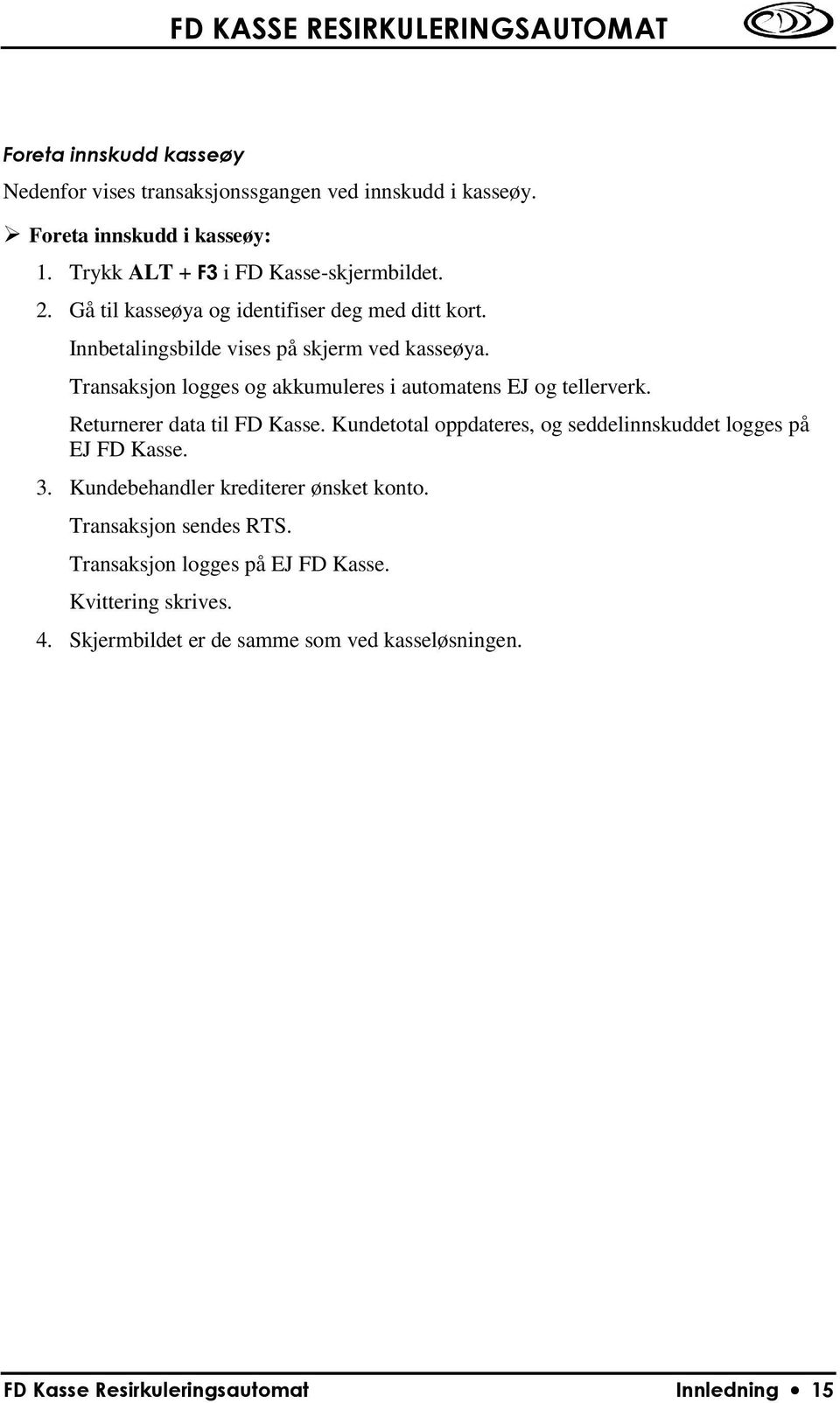 FD KASSE RESIRKULERINGSAUTOMAT

Foreta innskudd kasseøy

Nedenfor vises transaksjonssgangen ved innskudd i kasseøy.

➢ Foreta innskudd i kasseøy:

1. Trykk ALT + F3 i FD Kasse-skjermbildet.

2. Gå til kasseøya og identifiser deg med ditt kort.

Innbetalingsbilde vises på skjerm ved kasseøya.

Transaksjon logges og akkumuleres i automatens EJ og tellerverk.

Returnerer data til FD Kasse. Kundetotal oppdateres, og seddelinnskuddet logges på EJ FD Kasse.

3. Kundebehandler krediterer ønsket konto.

Transaksjon sendes RTS.

Transaksjon logges på EJ FD Kasse.

Kvittering skrives.

4. Skjermbildet er de samme som ved kasseløsningen.

FD Kasse Resirkuleringsautomat Innledning • 15